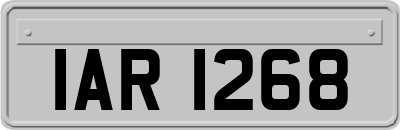 IAR 1268